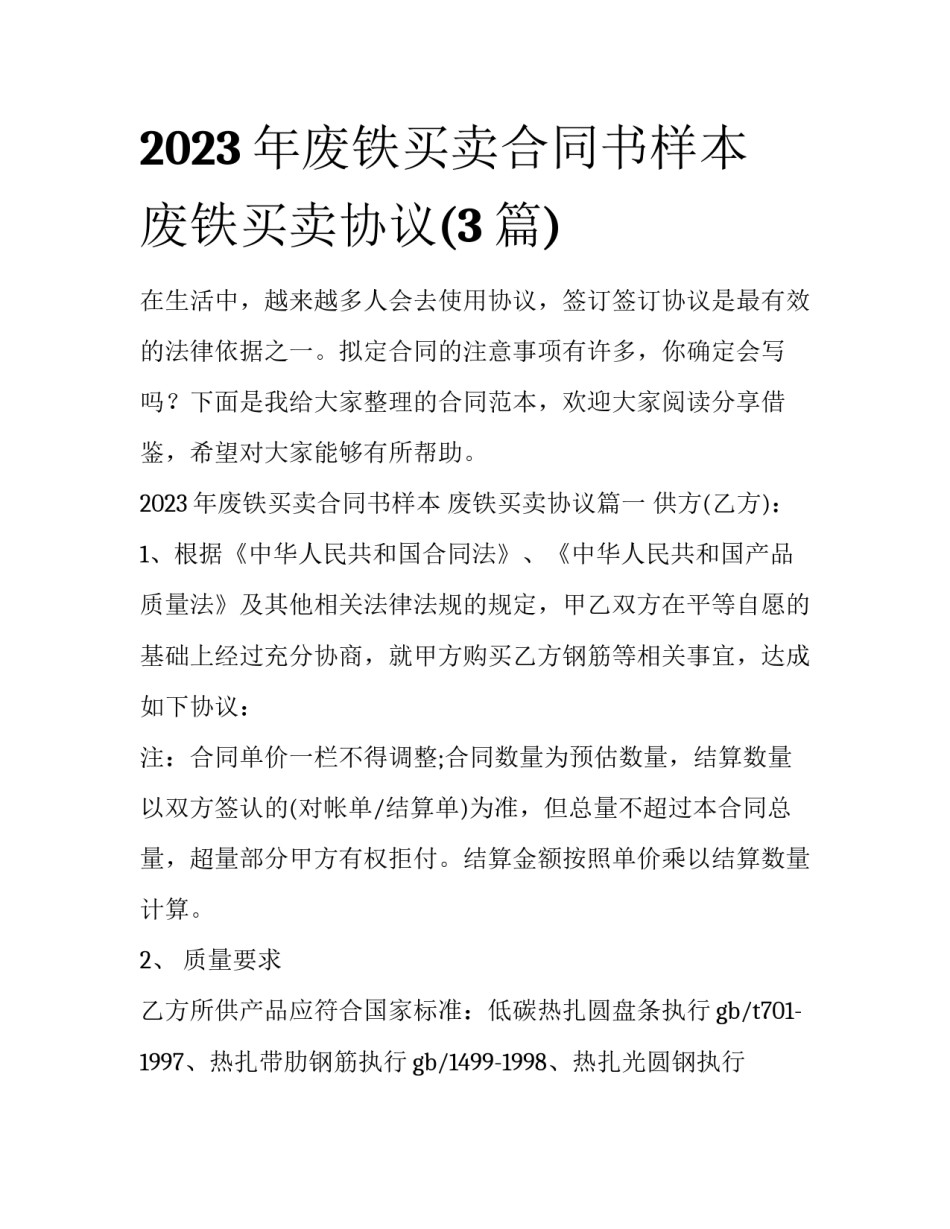 2023 年废铁买卖合同书样本 废铁买卖协议(3 篇)

在生活中，越来越多人会去使用协议，签订签订协议是最有效的法律依据之一。拟定合同的注意事项有许多，你确定会写吗？下面是我给大家整理的合同范本，欢迎大家阅读分享借鉴，希望对大家能够有所帮助。

2023 年废铁买卖合同书样本 废铁买卖协议篇一 供方(乙方)：

1、根据《中华人民共和国合同法》、《中华人民共和国产品质量法》及其他相关法律法规的规定，甲乙双方在平等自愿的基础上经过充分协商，就甲方购买乙方钢筋等相关事宜，达成如下协议：

注：合同单价一栏不得调整;合同数量为预估数量，结算数量以双方签认的(对帐单/结算单)为准，但总量不超过本合同总量，超量部分甲方有权拒付。结算金额按照单价乘以结算数量计算。

2、 质量要求

乙方所供产品应符合国家标准：低碳热扎圆盘条执行 gb/t701-1997、热扎带肋钢筋执行 gb/1499-1998、热扎光圆钢执行